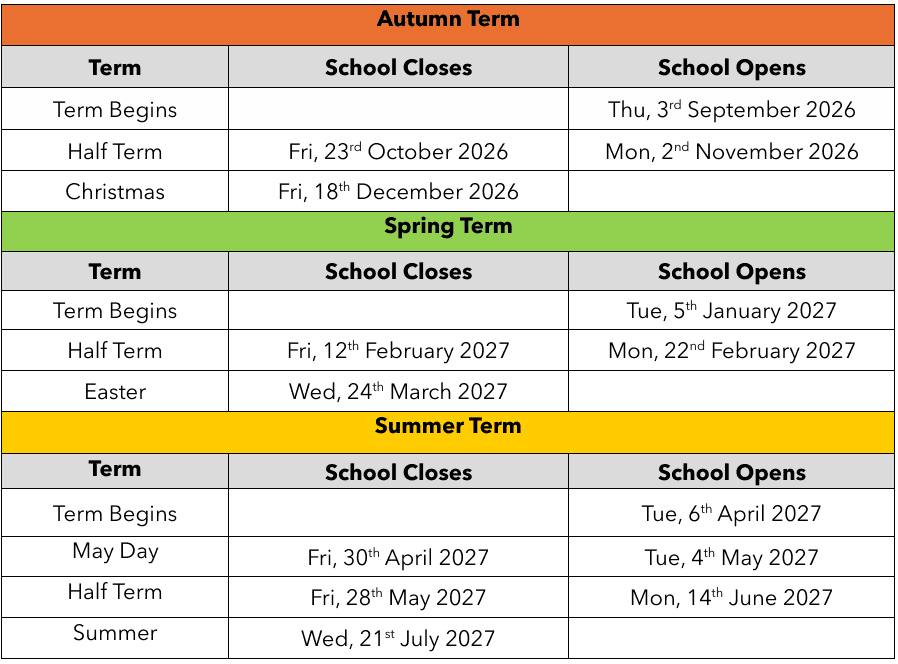 | Autumn Term | | |
|---|---|---|
| Term | School Closes | School Opens |
| Term Begins | | Thu, 3rd September 2026 |
| Half Term | Fri, 23rd October 2026 | Mon, 2nd November 2026 |
| Christmas | Fri, 18th December 2026 | |
| Spring Term | | |
| Term | School Closes | School Opens |
| Term Begins | | Tue, 5th January 2027 |
| Half Term | Fri, 12th February 2027 | Mon, 22nd February 2027 |
| Easter | Wed, 24th March 2027 | |
| Summer Term | | |
| Term | School Closes | School Opens |
| Term Begins | | Tue, 6th April 2027 |
| May Day | Fri, 30th April 2027 | Tue, 4th May 2027 |
| Half Term | Fri, 28th May 2027 | Mon, 14th June 2027 |
| Summer | Wed, 21st July 2027 | |